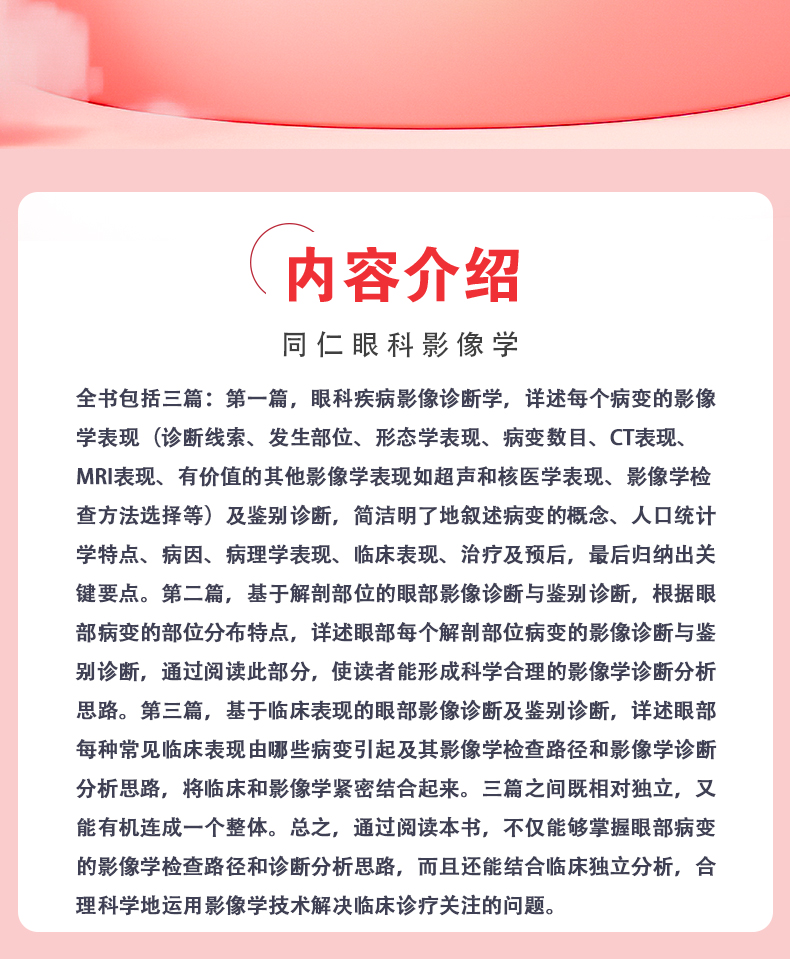 内容介绍

同仁眼科影像学

全书包括三篇：第一篇，眼科疾病影像诊断学，详述每个病变的影像学表现（诊断线索、发生部位、形态学表现、病变数目、CT表现、MRI表现、有价值的其他影像学表现如超声和核医学表现、影像学检查方法选择等）及鉴别诊断，简洁明了地叙述病变的概念、人口统计学特点、病因、病理学表现、临床表现、治疗及预后，最后归纳出关键要点。第二篇，基于解剖部位的眼部影像诊断与鉴别诊断，根据眼部病变的部位分布特点，详述眼部每个解剖部位病变的影像诊断与鉴别诊断，通过阅读此部分，使读者能形成科学合理的影像学诊断分析思路。第三篇，基于临床表现的眼部影像诊断及鉴别诊断，详述眼部每种常见临床表现由哪些病变引起及其影像学检查路径和影像学诊断分析思路，将临床和影像学紧密结合起来。三篇之间既相对独立，又能有机连成一个整体。总之，通过阅读本书，不仅能够掌握眼部病变的影像学检查路径和诊断分析思路，而且还能结合临床独立分析，合理科学地运用影像学技术解决临床诊疗关注的问题。